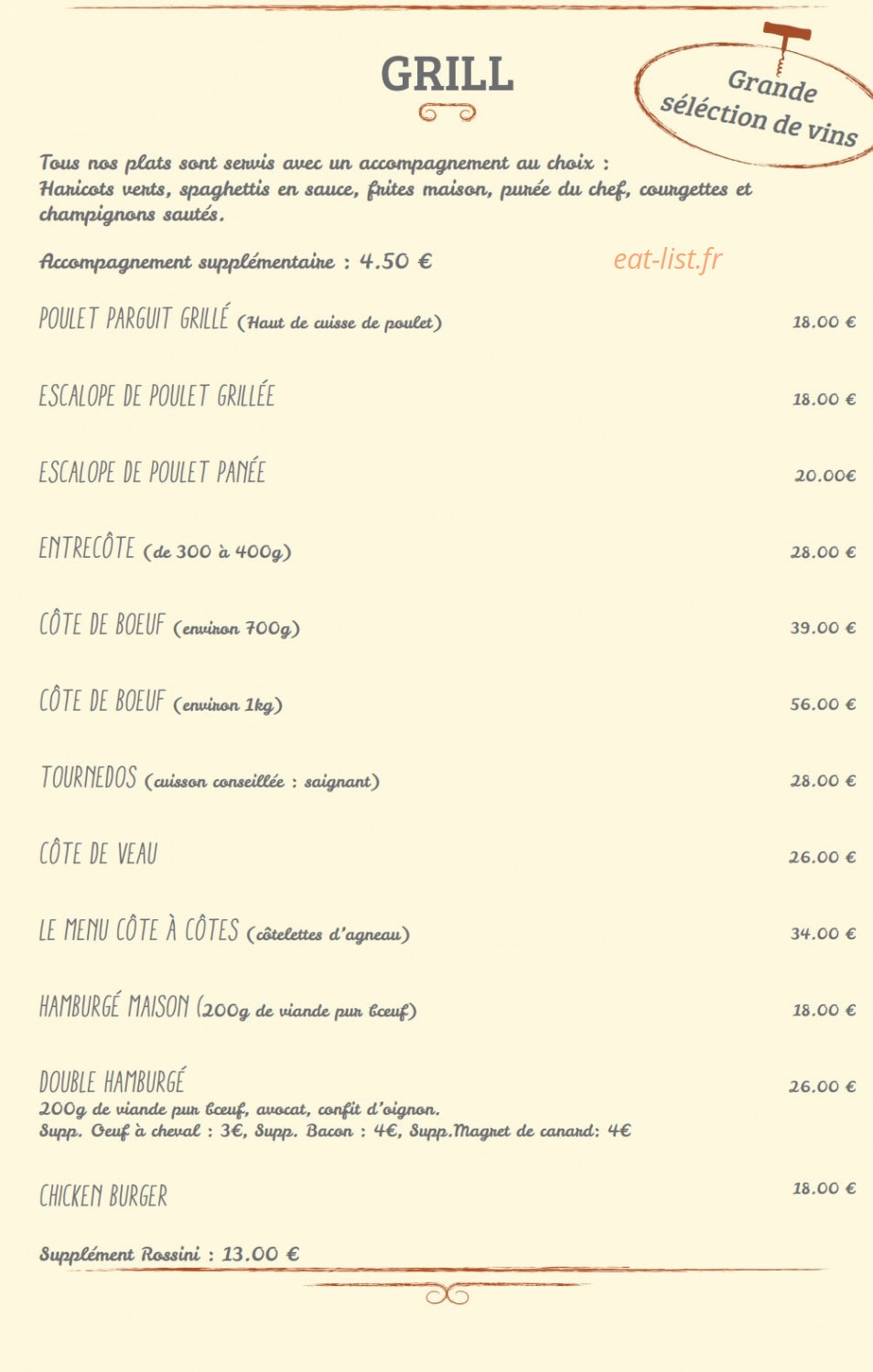 GRILL

Grande séléction de vins

Tous nos plats sont servis avec un accompagnement au choix : Haricots verts, spaghettis en sauce, frites maison, purée du chef, courgettes et champignons sautés.

Accompagnement supplémentaire : 4.50 €

eat-list.fr

POULET PARGUIT GRILLÉ (Haut de cuisse de poulet) 18.00 €

ESCALOPE DE POULET GRILLÉE 18.00 €

ESCALOPE DE POULET PANÉE 20.00€

ENTRECÔTE (de 300 à 400g) 28.00 €

CÔTE DE BOEUF (environ 700g) 39.00 €

CÔTE DE BOEUF (environ 1kg) 56.00 €

TOURNEDOS (cuisson conseillée : saignant) 28.00 €

CÔTE DE VEAU 26.00 €

LE MENU CÔTE À CÔTES (côtelettes d'agneau) 34.00 €

HAMBURGÉ MAISON (200g de viande pur bœuf) 18.00 €

DOUBLE HAMBURGÉ 26.00 €
200g de viande pur bœuf, avocat, confit d'oignon.
Supp. Oeuf à cheval : 3€, Supp. Bacon : 4€, Supp.Magret de canard: 4€

CHICKEN BURGER 18.00 €

Supplément Rossini : 13.00 €